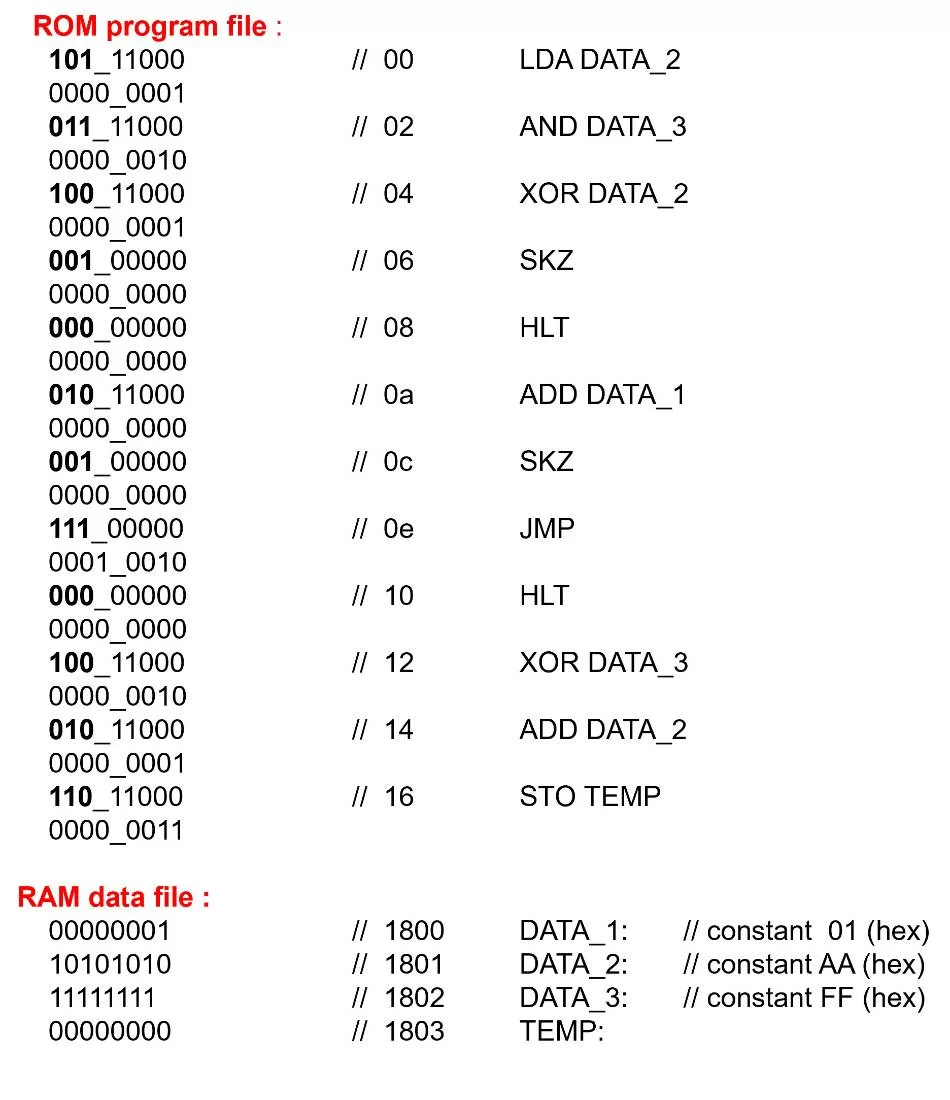 ROM program file :
101_11000 // 00 LDA DATA_2
0000_0001
011_11000 // 02 AND DATA_3
0000_0010
100_11000 // 04 XOR DATA_2
0000_0001
001_00000 // 06 SKZ
0000_0000
000_00000 // 08 HLT
0000_0000
010_11000 // 0a ADD DATA_1
0000_0000
001_00000 // 0c SKZ
0000_0000
111_00000 // 0e JMP
0001_0010
000_00000 // 10 HLT
0000_0000
100_11000 // 12 XOR DATA_3
0000_0010
010_11000 // 14 ADD DATA_2
0000_0001
110_11000 // 16 STO TEMP
0000_0011

RAM data file :
00000001 // 1800 DATA_1: // constant 01 (hex)
10101010 // 1801 DATA_2: // constant AA (hex)
11111111 // 1802 DATA_3: // constant FF (hex)
00000000 // 1803 TEMP: